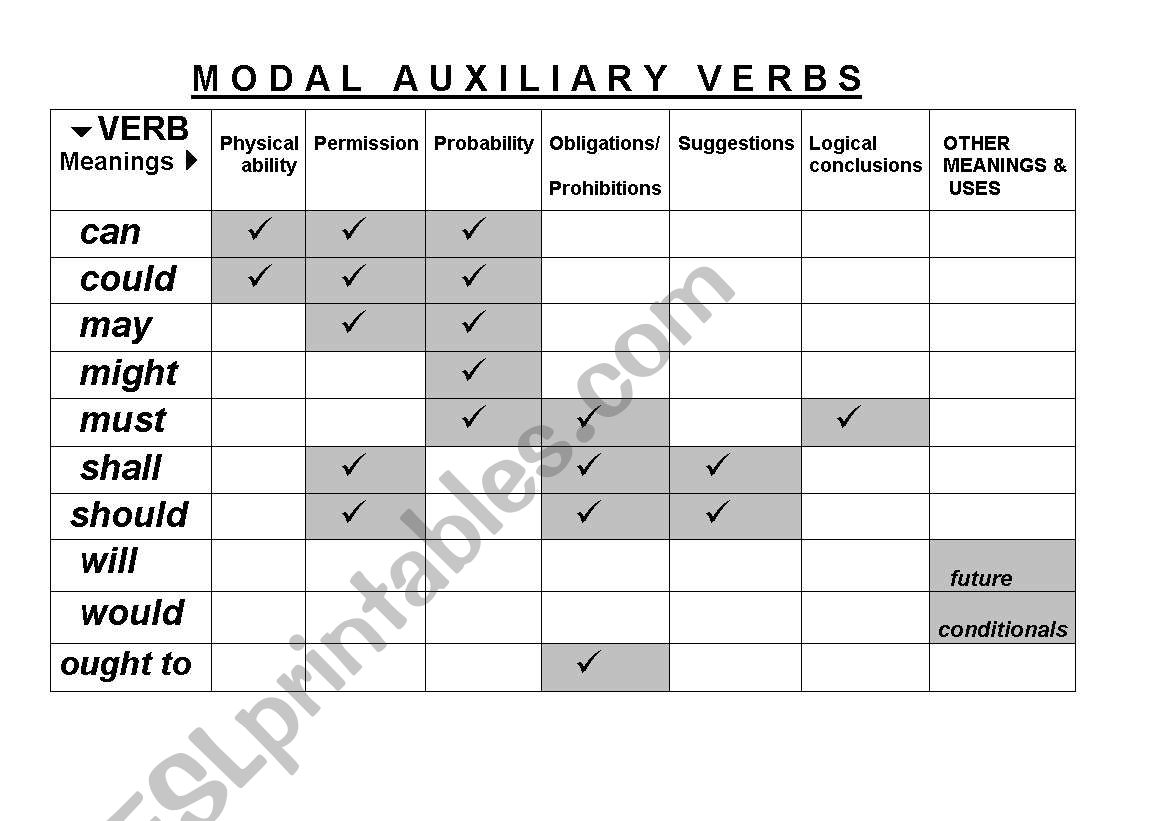 MODAL AUXILIARY VERBS

| VERB Meanings | Physical ability | Permission | Probability | Obligations/ Prohibitions | Suggestions | Logical conclusions | OTHER MEANINGS & USES |
|---|---|---|---|---|---|---|---|
| can | ✓ | ✓ | ✓ | | | | |
| could | ✓ | ✓ | ✓ | | | | |
| may | | ✓ | ✓ | | | | |
| might | | | ✓ | | | | |
| must | | | ✓ | ✓ | | ✓ | |
| shall | | ✓ | | ✓ | ✓ | | |
| should | | ✓ | | ✓ | ✓ | | |
| will | | | | | | | future |
| would | | | | | | | conditionals |
| ought to | | | | ✓ | | | |

ESLprintables.com